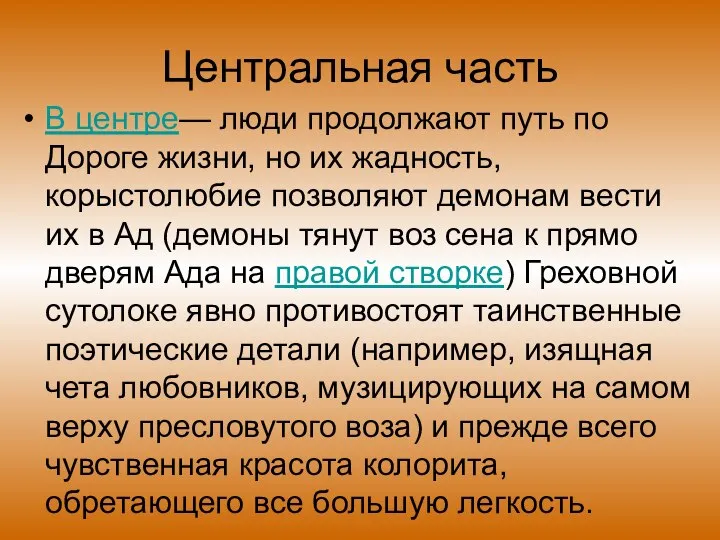 Центральная часть

• В центре— люди продолжают путь по Дороге жизни, но их жадность, корыстолюбие позволяют демонам вести их в Ад (демоны тянут воз сена к прямо дверям Ада на правой створке) Греховной сутолоке явно противостоят таинственные поэтические детали (например, изящная чета любовников, музицирующих на самом верху пресловутого воза) и прежде всего чувственная красота колорита, обретающего все большую легкость.